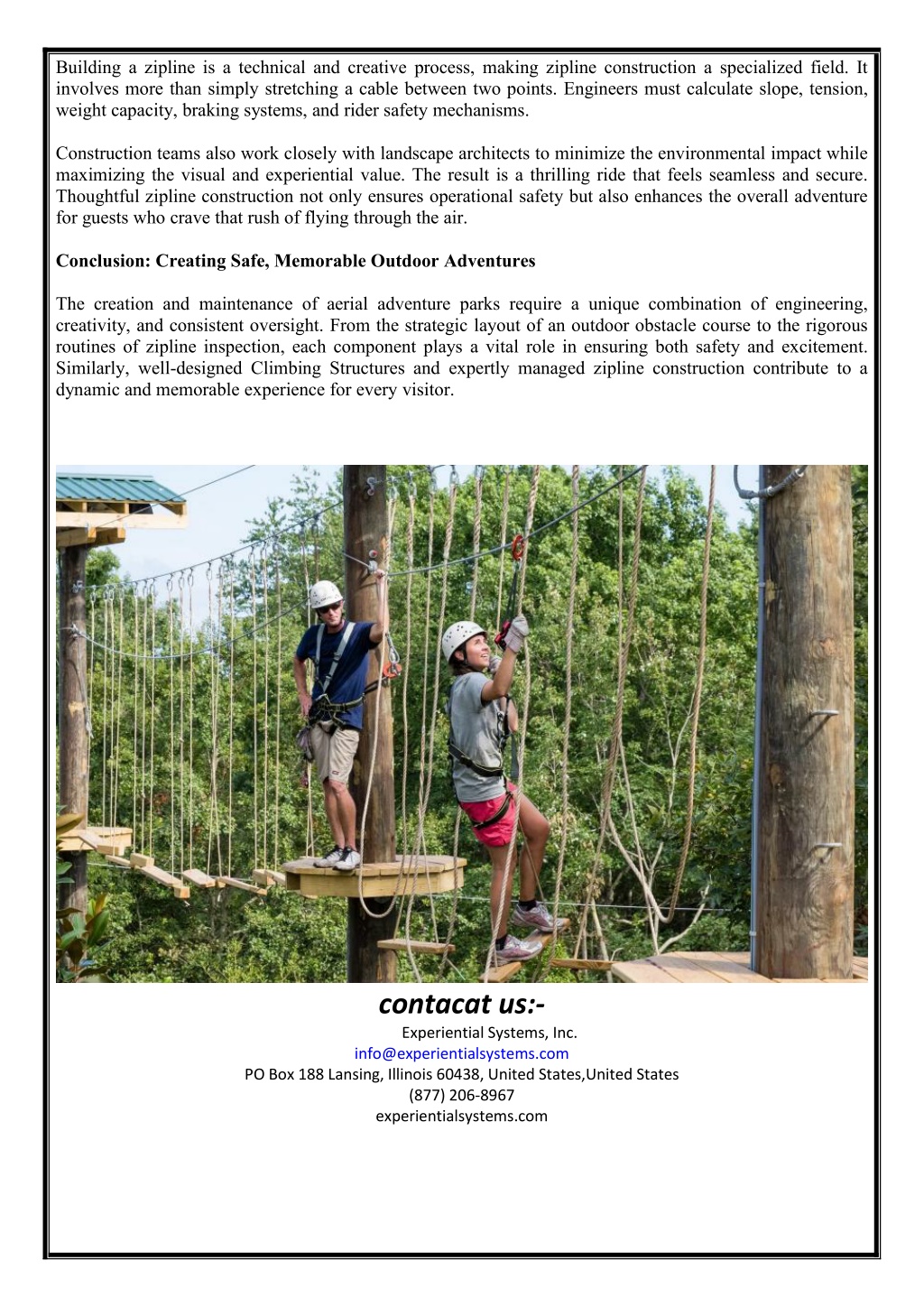 Building a zipline is a technical and creative process, making zipline construction a specialized field. It involves more than simply stretching a cable between two points. Engineers must calculate slope, tension, weight capacity, braking systems, and rider safety mechanisms.

Construction teams also work closely with landscape architects to minimize the environmental impact while maximizing the visual and experiential value. The result is a thrilling ride that feels seamless and secure. Thoughtful zipline construction not only ensures operational safety but also enhances the overall adventure for guests who crave that rush of flying through the air.

Conclusion: Creating Safe, Memorable Outdoor Adventures

The creation and maintenance of aerial adventure parks require a unique combination of engineering, creativity, and consistent oversight. From the strategic layout of an outdoor obstacle course to the rigorous routines of zipline inspection, each component plays a vital role in ensuring both safety and excitement. Similarly, well-designed Climbing Structures and expertly managed zipline construction contribute to a dynamic and memorable experience for every visitor.

contacat us:-
Experiential Systems, Inc.
info@experientialsystems.com
PO Box 188 Lansing, Illinois 60438, United States,United States
(877) 206-8967
experientialsystems.com